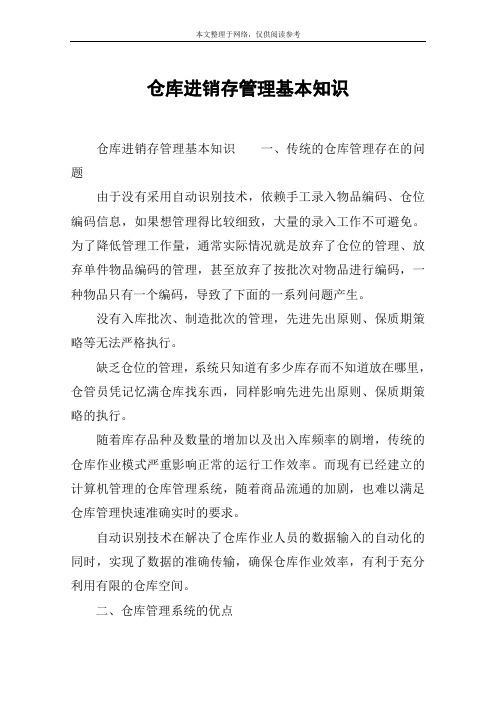 本文整理于网络，仅供阅读参考

仓库进销存管理基本知识

仓库进销存管理基本知识　　一、传统的仓库管理存在的问题

由于没有采用自动识别技术，依赖手工录入物品编码、仓位编码信息，如果想管理得比较细致，大量的录入工作不可避免。为了降低管理工作量，通常实际情况就是放弃了仓位的管理、放弃单件物品编码的管理，甚至放弃了按批次对物品进行编码，一种物品只有一个编码，导致了下面的一系列问题产生。

没有入库批次、制造批次的管理，先进先出原则、保质期策略等无法严格执行。

缺乏仓位的管理，系统只知道有多少库存而不知道放在哪里，仓管员凭记忆满仓库找东西，同样影响先进先出原则、保质期策略的执行。

随着库存品种及数量的增加以及出入库频率的剧增，传统的仓库作业模式严重影响正常的运行工作效率。而现有已经建立的计算机管理的仓库管理系统，随着商品流通的加剧，也难以满足仓库管理快速准确实时的要求。

自动识别技术在解决了仓库作业人员的数据输入的自动化的同时，实现了数据的准确传输，确保仓库作业效率，有利于充分利用有限的仓库空间。

二、仓库管理系统的优点